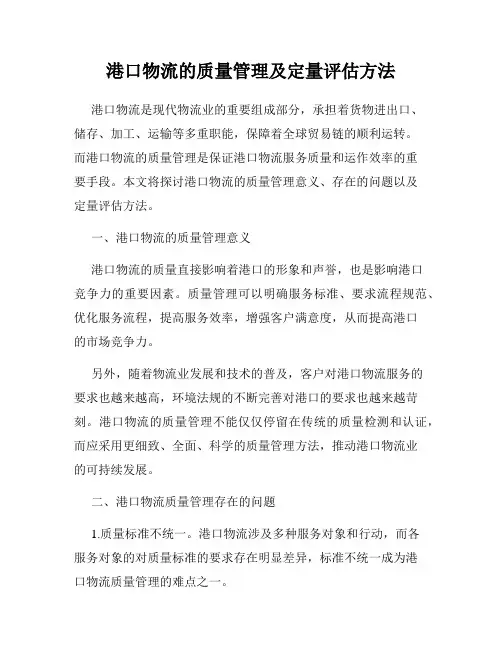 港口物流的质量管理及定量评估方法

港口物流是现代物流业的重要组成部分，承担着货物进出口、储存、加工、运输等多重职能，保障着全球贸易链的顺利运转。而港口物流的质量管理是保证港口物流服务质量和运作效率的重要手段。本文将探讨港口物流的质量管理意义、存在的问题以及定量评估方法。

一、港口物流的质量管理意义

港口物流的质量直接影响着港口的形象和声誉，也是影响港口竞争力的重要因素。质量管理可以明确服务标准、要求流程规范、优化服务流程，提高服务效率，增强客户满意度，从而提高港口的市场竞争力。

另外，随着物流业发展和技术的普及，客户对港口物流服务的要求也越来越高，环境法规的不断完善对港口的要求也越来越苛刻。港口物流的质量管理不能仅仅停留在传统的质量检测和认证，而应采用更细致、全面、科学的质量管理方法，推动港口物流业的可持续发展。

二、港口物流质量管理存在的问题

1.质量标准不统一。港口物流涉及多种服务对象和行动，而各服务对象的对质量标准的要求存在明显差异，标准不统一成为港口物流质量管理的难点之一。